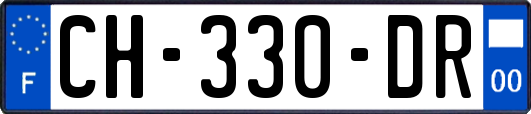 F

CH-330-DR

00